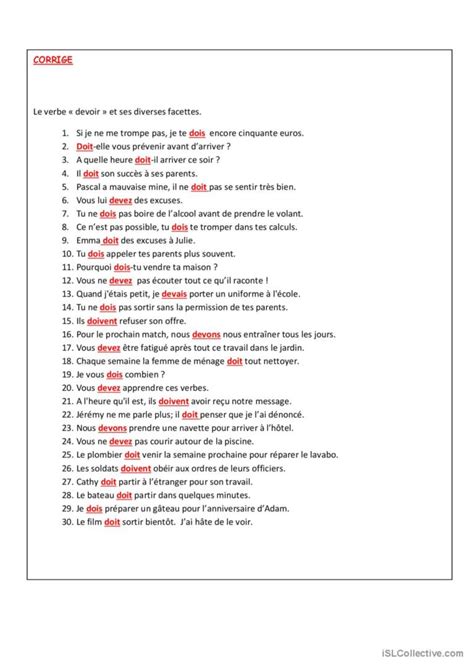 CORRIGE

Le verbe « devoir » et ses diverses facettes.

1. Si je ne me trompe pas, je te dois encore cinquante euros.
2. Doit-elle vous prévenir avant d'arriver ?
3. A quelle heure doit-il arriver ce soir ?
4. Il doit son succès à ses parents.
5. Pascal a mauvaise mine, il ne doit pas se sentir très bien.
6. Vous lui devez des excuses.
7. Tu ne dois pas boire de l'alcool avant de prendre le volant.
8. Ce n'est pas possible, tu dois te tromper dans tes calculs.
9. Emma doit des excuses à Julie.
10. Tu dois appeler tes parents plus souvent.
11. Pourquoi dois-tu vendre ta maison ?
12. Vous ne devez pas écouter tout ce qu'il raconte !
13. Quand j'étais petit, je devais porter un uniforme à l'école.
14. Tu ne dois pas sortir sans la permission de tes parents.
15. Ils doivent refuser son offre.
16. Pour le prochain match, nous devons nous entraîner tous les jours.
17. Vous devez être fatigué après tout ce travail dans le jardin.
18. Chaque semaine la femme de ménage doit tout nettoyer.
19. Je vous dois combien ?
20. Vous devez apprendre ces verbes.
21. A l'heure qu'il est, ils doivent avoir reçu notre message.
22. Jérémy ne me parle plus; il doit penser que je l'ai dénoncé.
23. Nous devons prendre une navette pour arriver à l'hôtel.
24. Vous ne devez pas courir autour de la piscine.
25. Le plombier doit venir la semaine prochaine pour réparer le lavabo.
26. Les soldats doivent obéir aux ordres de leurs officiers.
27. Cathy doit partir à l'étranger pour son travail.
28. Le bateau doit partir dans quelques minutes.
29. Je dois préparer un gâteau pour l'anniversaire d'Adam.
30. Le film doit sortir bientôt. J'ai hâte de le voir.

iSLCollective.com